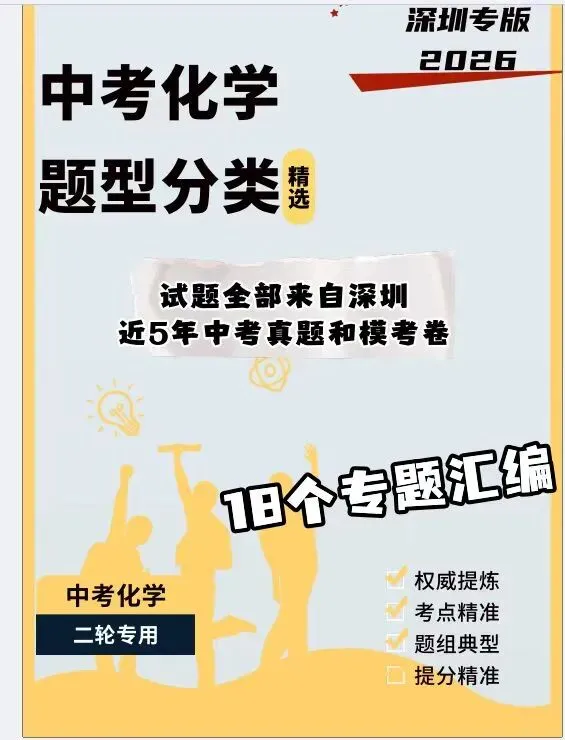 深圳专版
2026

中考化学
题型分类 精选

试题全部来自深圳
近5年中考真题和模考卷

18个专题汇编

中考化学
二轮专用

权威提炼
考点精准
题组典型
提分精准